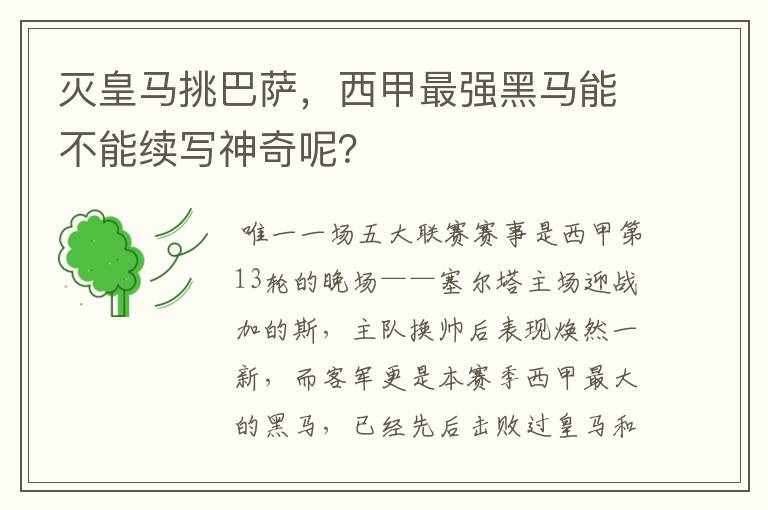 灭皇马挑巴萨，西甲最强黑马能不能续写神奇呢?

唯一一场五大联赛赛事是西甲第13轮的晚场——塞尔塔主场迎战加的斯，主队换帅后表现焕然一新，而客军更是本赛季西甲最大的黑马，已经先后击败过皇马和